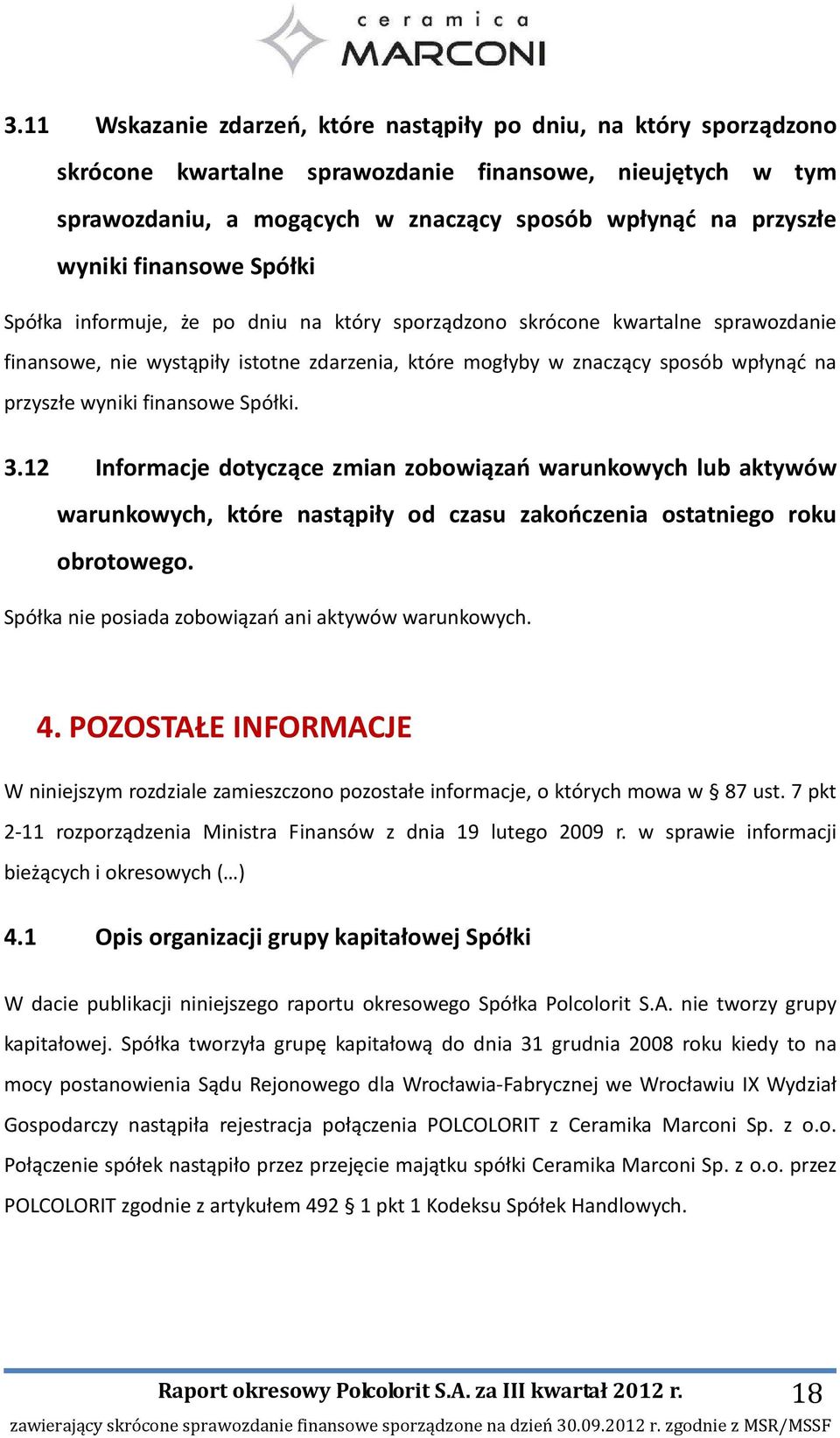 ceramica
MARCONI

3.11 Wskazanie zdarzeń, które nastąpiły po dniu, na który sporządzono skrócone kwartalne sprawozdanie finansowe, nieujętych w tym sprawozdaniu, a mogących w znaczący sposób wpłynąć na przyszłe wyniki finansowe Spółki

Spółka informuje, że po dniu na który sporządzono skrócone kwartalne sprawozdanie finansowe, nie wystąpiły istotne zdarzenia, które mogłyby w znaczący sposób wpłynąć na przyszłe wyniki finansowe Spółki.

3.12 Informacje dotyczące zmian zobowiązań warunkowych lub aktywów warunkowych, które nastąpiły od czasu zakończenia ostatniego roku obrotowego.

Spółka nie posiada zobowiązań ani aktywów warunkowych.

4. POZOSTAŁE INFORMACJE

W niniejszym rozdziale zamieszczono pozostałe informacje, o których mowa w § 87 ust. 7 pkt 2-11 rozporządzenia Ministra Finansów z dnia 19 lutego 2009 r. w sprawie informacji bieżących i okresowych (…)

4.1 Opis organizacji grupy kapitałowej Spółki

W dacie publikacji niniejszego raportu okresowego Spółka Polcolorit S.A. nie tworzy grupy kapitałowej. Spółka tworzyła grupę kapitałową do dnia 31 grudnia 2008 roku kiedy to na mocy postanowienia Sądu Rejonowego dla Wrocławia-Fabrycznej we Wrocławiu IX Wydział Gospodarczy nastąpiła rejestracja połączenia POLCOLORIT z Ceramika Marconi Sp. z o.o. Połączenie spółek nastąpiło przez przejęcie majątku spółki Ceramika Marconi Sp. z o.o. przez POLCOLORIT zgodnie z artykułem 492 § 1 pkt 1 Kodeksu Spółek Handlowych.

Raport okresowy Polcolorit S.A. za III kwartał 2012 r.
18
zawierający skrócone sprawozdanie finansowe sporządzone na dzień 30.09.2012 r. zgodnie z MSR/MSSF